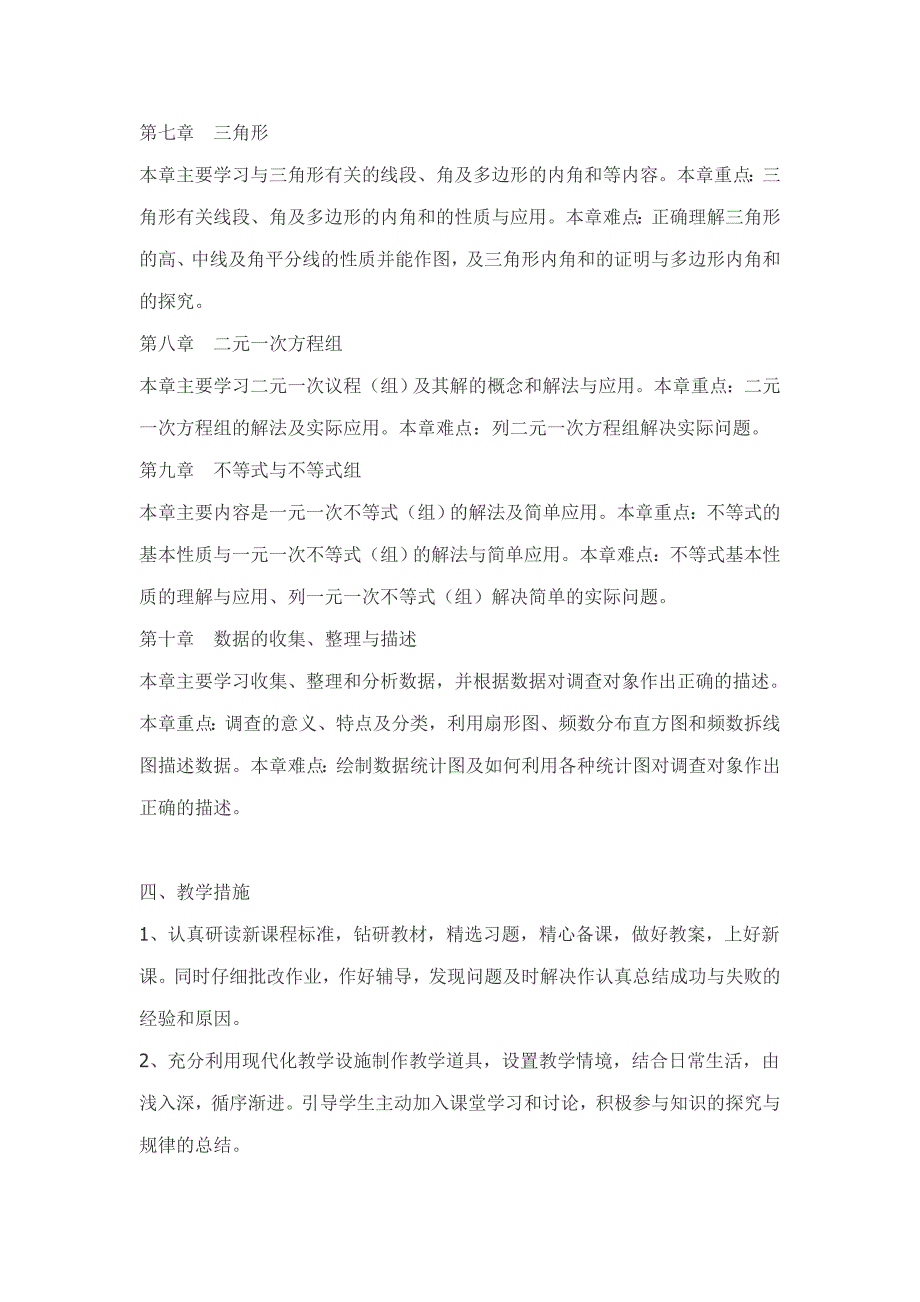 第七章　三角形

本章主要学习与三角形有关的线段、角及多边形的内角和等内容。本章重点：三角形有关线段、角及多边形的内角和的性质与应用。本章难点：正确理解三角形的高、中线及角平分线的性质并能作图，及三角形内角和的证明与多边形内角和的探究。

第八章　二元一次方程组

本章主要学习二元一次议程（组）及其解的概念和解法与应用。本章重点：二元一次方程组的解法及实际应用。本章难点：列二元一次方程组解决实际问题。

第九章　不等式与不等式组

本章主要内容是一元一次不等式（组）的解法及简单应用。本章重点：不等式的基本性质与一元一次不等式（组）的解法与简单应用。本章难点：不等式基本性质的理解与应用、列一元一次不等式（组）解决简单的实际问题。

第十章　数据的收集、整理与描述

本章主要学习收集、整理和分析数据，并根据数据对调查对象作出正确的描述。本章重点：调查的意义、特点及分类，利用扇形图、频数分布直方图和频数拆线图描述数据。本章难点：绘制数据统计图及如何利用各种统计图对调查对象作出正确的描述。

四、教学措施

1、认真研读新课程标准，钻研教材，精选习题，精心备课，做好教案，上好新课。同时仔细批改作业，作好辅导，发现问题及时解决作认真总结成功与失败的经验和原因。

2、充分利用现代化教学设施制作教学道具，设置教学情境，结合日常生活，由浅入深，循序渐进。引导学生主动加入课堂学习和讨论，积极参与知识的探究与规律的总结。